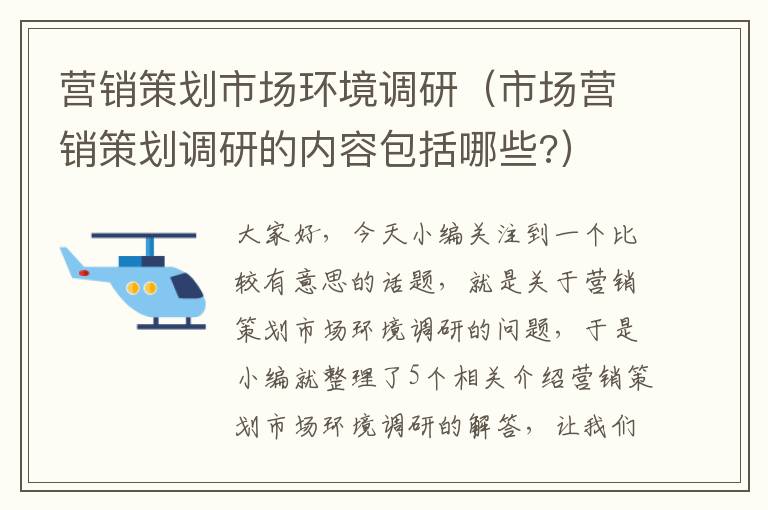 营销策划市场环境调研（市场营销策划调研的内容包括哪些?）

大家好，今天小编关注到一个比较有意思的话题，就是关于营销策划市场环境调研的问题，于是小编就整理了5个相关介绍营销策划市场环境调研的解答，让我们